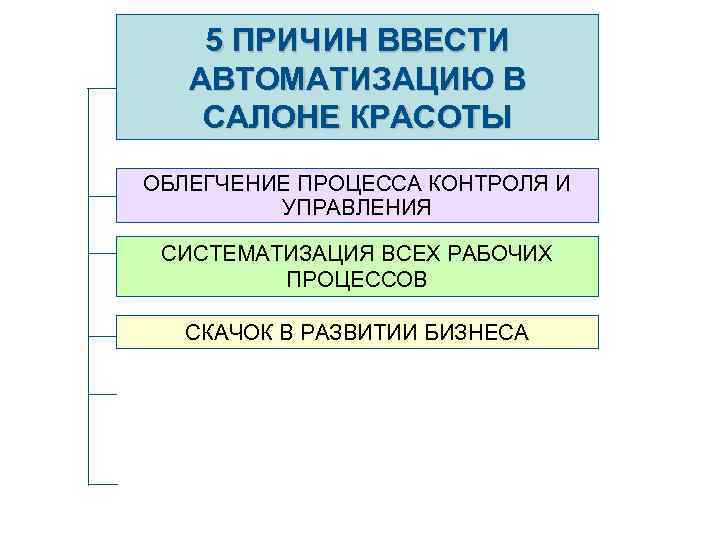 5 ПРИЧИН ВВЕСТИ АВТОМАТИЗАЦИЮ В САЛОНЕ КРАСОТЫ

ОБЛЕГЧЕНИЕ ПРОЦЕССА КОНТРОЛЯ И УПРАВЛЕНИЯ

СИСТЕМАТИЗАЦИЯ ВСЕХ РАБОЧИХ ПРОЦЕССОВ

СКАЧОК В РАЗВИТИИ БИЗНЕСА